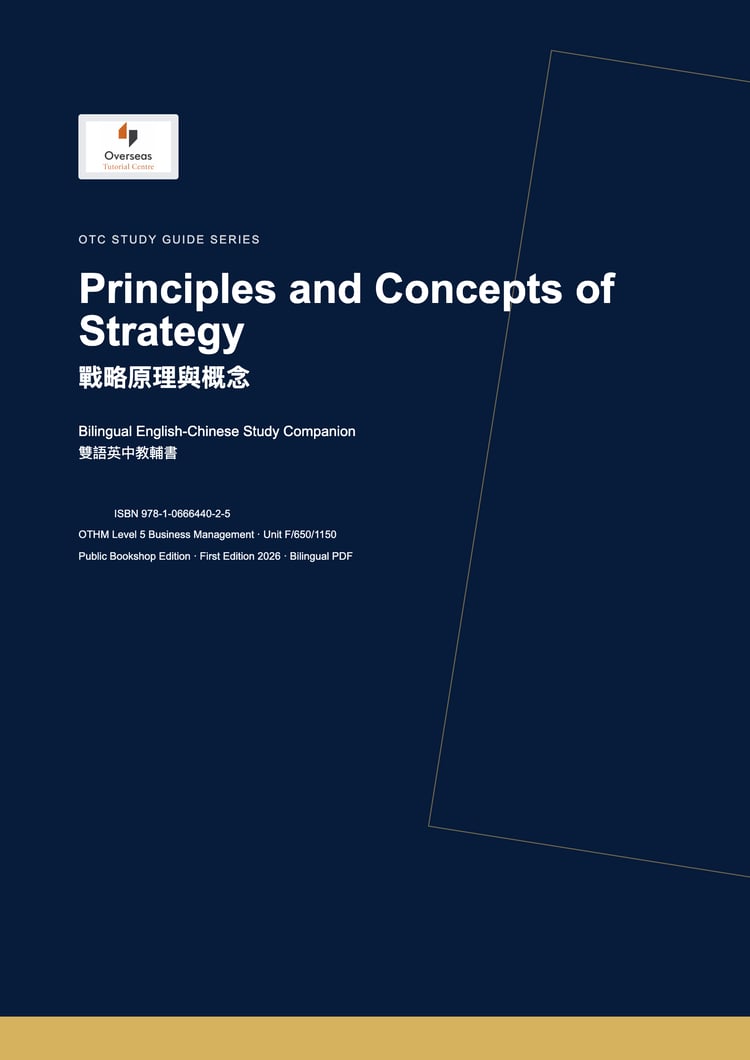 Overseas
Tutorial Centre

OTC STUDY GUIDE SERIES

Principles and Concepts of Strategy

戰略原理與概念

Bilingual English-Chinese Study Companion
雙語英中教輔書

ISBN 978-1-0666440-2-5

OTHM Level 5 Business Management · Unit F/650/1150

Public Bookshop Edition · First Edition 2026 · Bilingual PDF